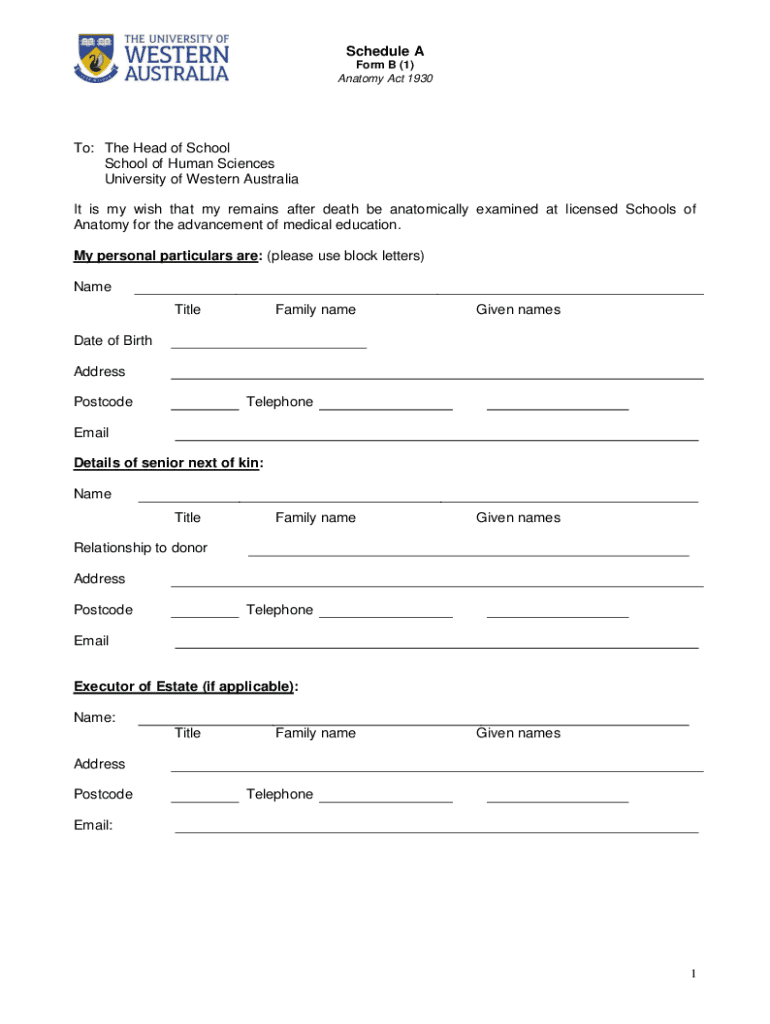 THE UNIVERSITY OF
WESTERN
AUSTRALIA

Schedule A
Form B (1)
Anatomy Act 1930

To: The Head of School
School of Human Sciences
University of Western Australia

It is my wish that my remains after death be anatomically examined at licensed Schools of Anatomy for the advancement of medical education.

My personal particulars are: (please use block letters)

Name
Title Family name Given names

Date of Birth

Address

Postcode Telephone

Email

Details of senior next of kin:

Name
Title Family name Given names

Relationship to donor

Address

Postcode Telephone

Email

Executor of Estate (if applicable):

Name:
Title Family name Given names

Address

Postcode Telephone

Email:

1